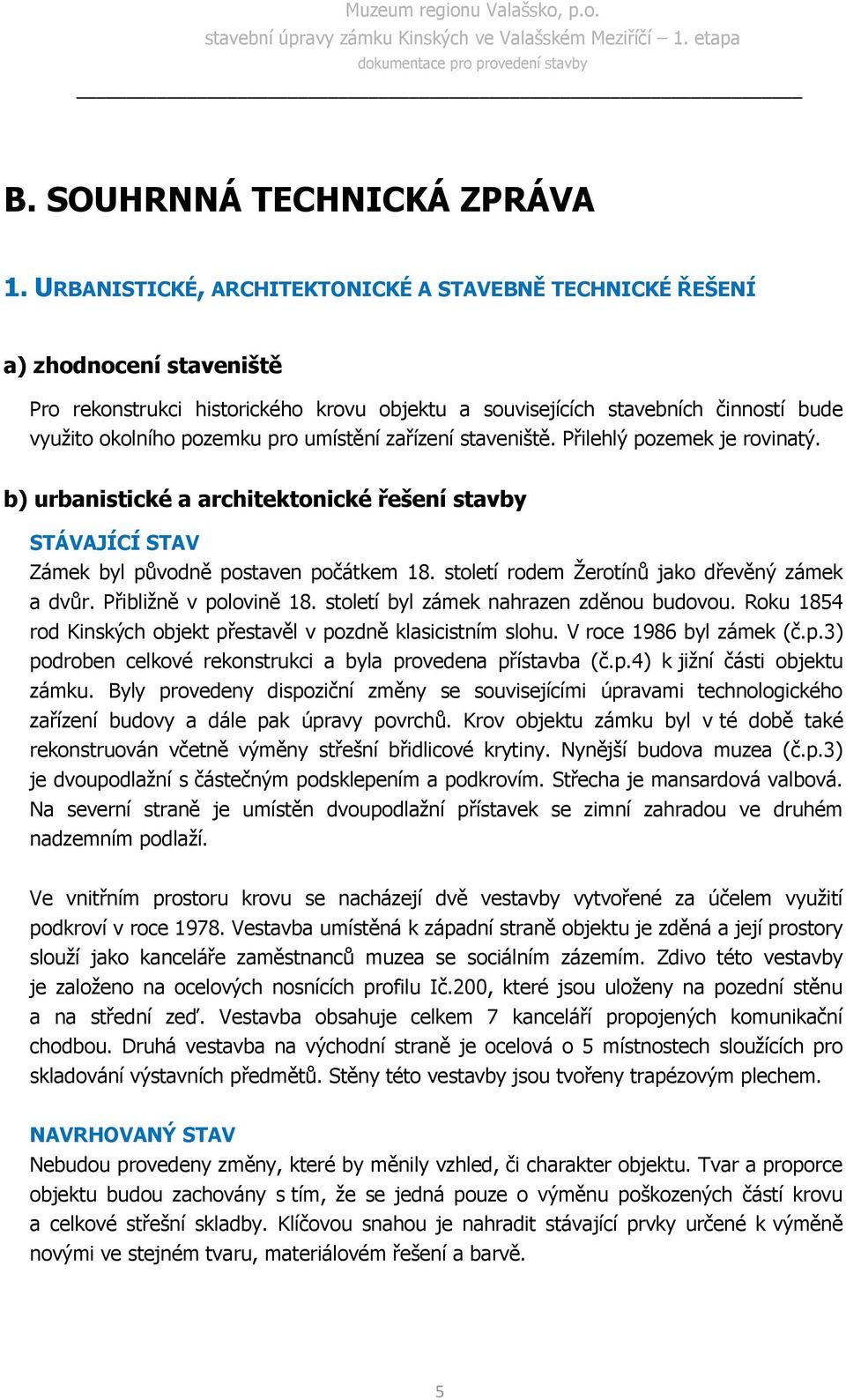 Muzeum regionu Valašsko, p.o.
stavební úpravy zámku Kinských ve Valašském Meziříčí – 1. etapa
dokumentace pro provedení stavby

B. SOUHRNNÁ TECHNICKÁ ZPRÁVA

1. URBANISTICKÉ, ARCHITEKTONICKÉ A STAVEBNĚ TECHNICKÉ ŘEŠENÍ

a) zhodnocení staveniště
Pro rekonstrukci historického krovu objektu a souvisejících stavebních činností bude využito okolního pozemku pro umístění zařízení staveniště. Přilehlý pozemek je rovinatý.

b) urbanistické a architektonické řešení stavby
STÁVAJÍCÍ STAV
Zámek byl původně postaven počátkem 18. století rodem Žerotínů jako dřevěný zámek a dvůr. Přibližně v polovině 18. století byl zámek nahrazen zděnou budovou. Roku 1854 rod Kinských objekt přestavěl v pozdně klasicistním slohu. V roce 1986 byl zámek (č.p.3) podroben celkové rekonstrukci a byla provedena přístavba (č.p.4) k jižní části objektu zámku. Byly provedeny dispoziční změny se souvisejícími úpravami technologického zařízení budovy a dále pak úpravy povrchů. Krov objektu zámku byl v té době také rekonstruován včetně výměny střešní břidlicové krytiny. Nynější budova muzea (č.p.3) je dvoupodlažní s částečným podsklepením a podkrovím. Střecha je mansardová valbová. Na severní straně je umístěn dvoupodlažní přístavek se zimní zahradou ve druhém nadzemním podlaží.

Ve vnitřním prostoru krovu se nacházejí dvě vestavby vytvořené za účelem využití podkroví v roce 1978. Vestavba umístěná k západní straně objektu je zděná a její prostory slouží jako kanceláře zaměstnanců muzea se sociálním zázemím. Zdivo této vestavby je založeno na ocelových nosnících profilu Ič.200, které jsou uloženy na pozední stěnu a na střední zeď. Vestavba obsahuje celkem 7 kanceláří propojených komunikační chodbou. Druhá vestavba na východní straně je ocelová o 5 místnostech sloužících pro skladování výstavních předmětů. Stěny této vestavby jsou tvořeny trapézovým plechem.

NAVRHOVANÝ STAV
Nebudou provedeny změny, které by měnily vzhled, či charakter objektu. Tvar a proporce objektu budou zachovány s tím, že se jedná pouze o výměnu poškozených částí krovu a celkové střešní skladby. Klíčovou snahou je nahradit stávající prvky určené k výměně novými ve stejném tvaru, materiálovém řešení a barvě.

5